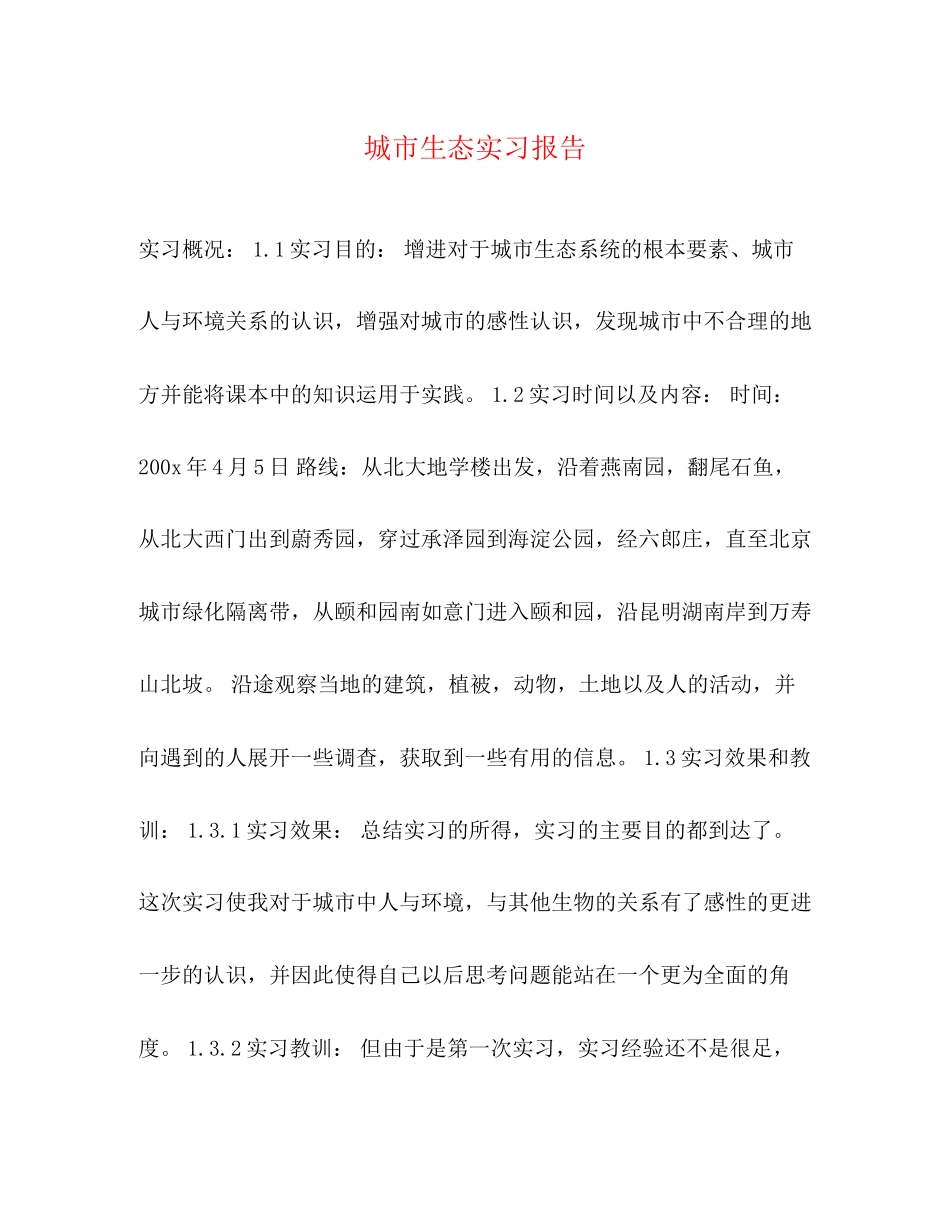 城市生态实习报告

实习概况： 1.1实习目的： 增进对于城市生态系统的根本要素、城市人与环境关系的认识，增强对城市的感性认识，发现城市中不合理的地方并能将课本中的知识运用于实践。 1.2实习时间以及内容： 时间：200x年4月5日 路线：从北大地学楼出发，沿着燕南园，翻尾石鱼，从北大西门出到蔚秀园，穿过承泽园到海淀公园，经六郎庄，直至北京城市绿化隔离带，从颐和园南如意门进入颐和园，沿昆明湖南岸到万寿山北坡。 沿途观察当地的建筑，植被，动物，土地以及人的活动，并向遇到的人展开一些调查，获取到一些有用的信息。 1.3实习效果和教训： 1.3.1实习效果： 总结实习的所得，实习的主要目的都到达了。这次实习使我对于城市中人与环境，与其他生物的关系有了感性的更进一步的认识，并因此使得自己以后思考问题能站在一个更为全面的角度。 1.3.2实习教训： 但由于是第一次实习，实习经验还不是很足，